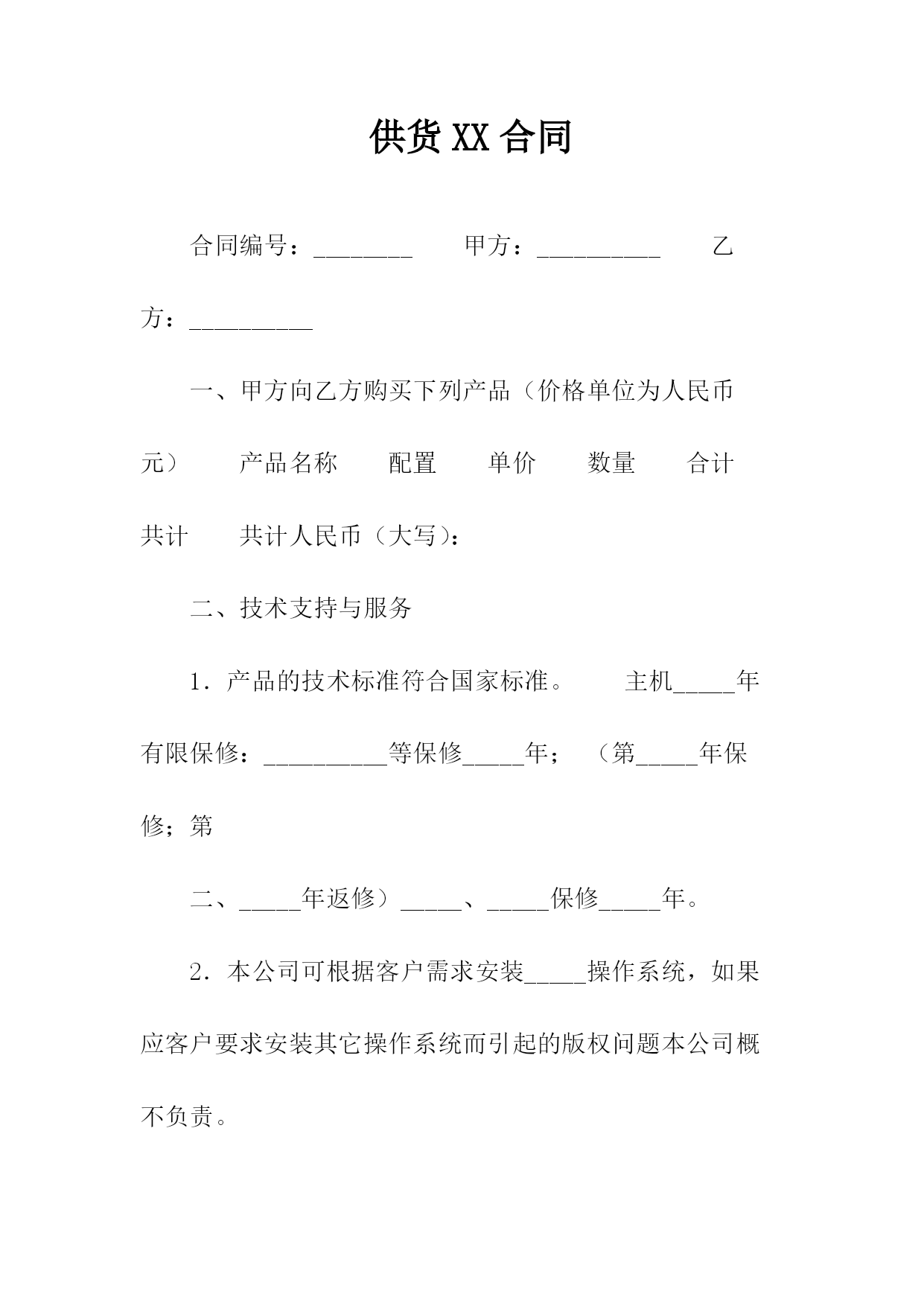 供货XX合同

合同编号：________ 甲方：__________ 乙方：__________

一、甲方向乙方购买下列产品（价格单位为人民币元） 产品名称 配置 单价 数量 合计 共计 共计人民币（大写）：

二、技术支持与服务

1．产品的技术标准符合国家标准。 主机_____年有限保修：__________等保修_____年；（第_____年保修；第

二、_____年返修）_____、_____保修_____年。

2．本公司可根据客户需求安装_____操作系统，如果应客户要求安装其它操作系统而引起的版权问题本公司概不负责。